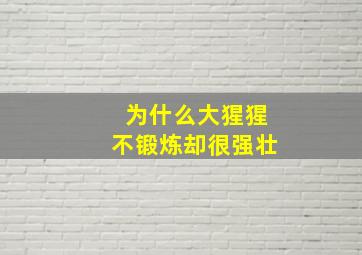 为什么大猩猩
不锻炼却很强壮